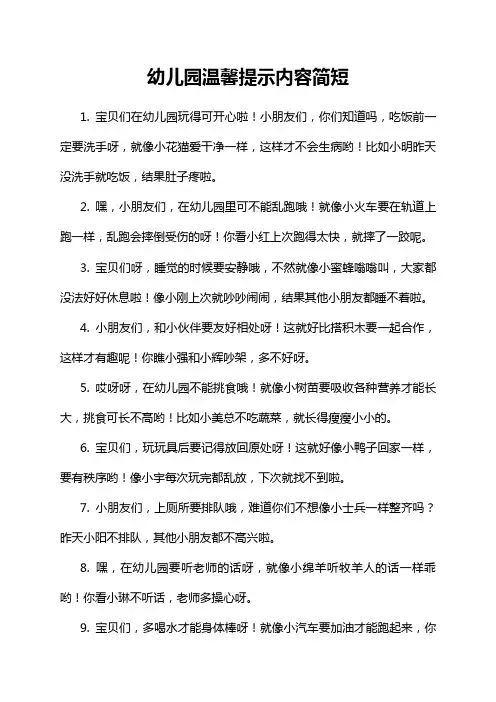 幼儿园温馨提示内容简短

1. 宝贝们在幼儿园玩得可开心啦！小朋友们，你们知道吗，吃饭前一定要洗手呀，就像小花猫爱干净一样，这样才不会生病哟！比如小明昨天没洗手就吃饭，结果肚子疼啦。

2. 嘿，小朋友们，在幼儿园里可不能乱跑哦！就像小火车要在轨道上跑一样，乱跑会摔倒受伤的呀！你看小红上次跑得太快，就摔了一跤呢。

3. 宝贝们呀，睡觉的时候要安静哦，不然就像小蜜蜂嗡嗡叫，大家都没法好好休息啦！像小刚上次就吵吵闹闹，结果其他小朋友都睡不着啦。

4. 小朋友们，和小伙伴要友好相处呀！这就好比搭积木要一起合作，这样才有趣呢！你瞧小强和小辉吵架，多不好呀。

5. 哎呀呀，在幼儿园不能挑食哦！就像小树苗要吸收各种营养才能长大，挑食可长不高哟！比如小美总不吃蔬菜，就长得瘦瘦小小的。

6. 宝贝们，玩玩具后要记得放回原处呀！这就好像小鸭子回家一样，要有秩序哟！像小宇每次玩完都乱放，下次就找不到啦。

7. 小朋友们，上厕所要排队哦，难道你们不想像小士兵一样整齐吗？昨天小阳不排队，其他小朋友都不高兴啦。

8. 嘿，在幼儿园要听老师的话呀，就像小绵羊听牧羊人的话一样乖哟！你看小琳不听话，老师多操心呀。

9. 宝贝们，多喝水才能身体棒呀！就像小汽车要加油才能跑起来，你